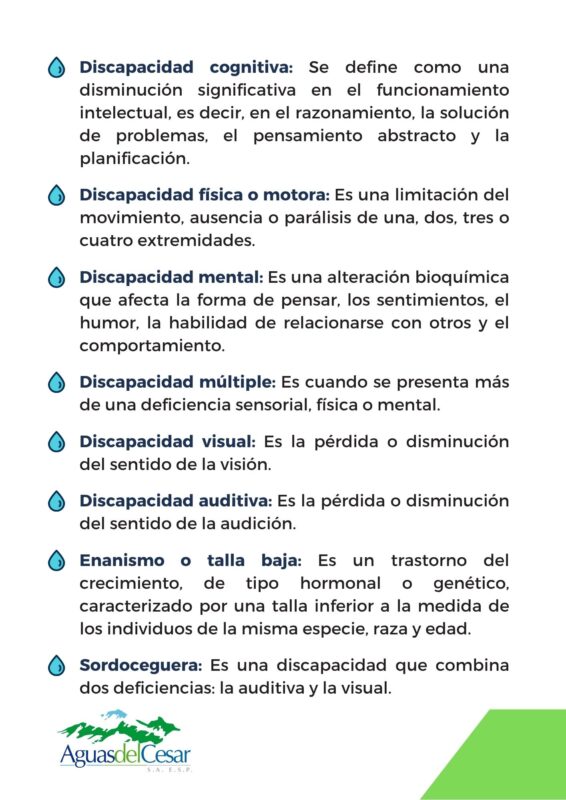 Discapacidad cognitiva: Se define como una disminución significativa en el funcionamiento intelectual, es decir, en el razonamiento, la solución de problemas, el pensamiento abstracto y la planificación.

Discapacidad física o motora: Es una limitación del movimiento, ausencia o parálisis de una, dos, tres o cuatro extremidades.

Discapacidad mental: Es una alteración bioquímica que afecta la forma de pensar, los sentimientos, el humor, la habilidad de relacionarse con otros y el comportamiento.

Discapacidad múltiple: Es cuando se presenta más de una deficiencia sensorial, física o mental.

Discapacidad visual: Es la pérdida o disminución del sentido de la visión.

Discapacidad auditiva: Es la pérdida o disminución del sentido de la audición.

Enanismo o talla baja: Es un trastorno del crecimiento, de tipo hormonal o genético, caracterizado por una talla inferior a la medida de los individuos de la misma especie, raza y edad.

Sordoceguera: Es una discapacidad que combina dos deficiencias: la auditiva y la visual.

AguasdelCesar
S.A. E.S.P.